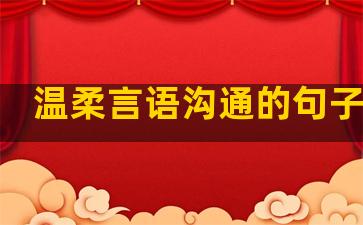 温柔言语沟通的句子